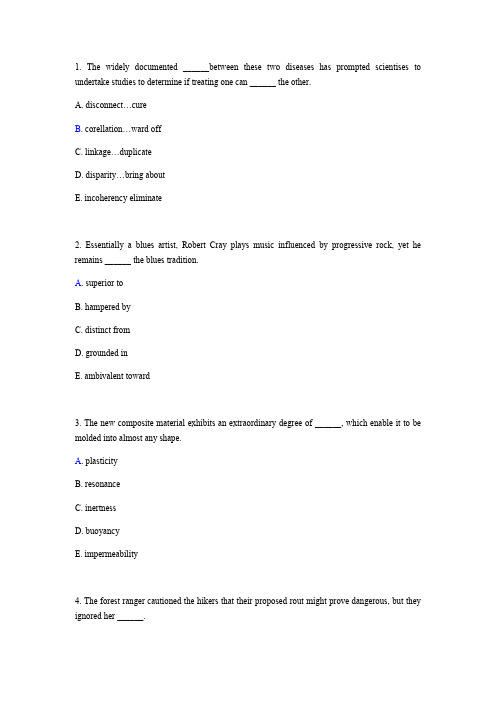 1. The widely documented ______between these two diseases has prompted scientises to undertake studies to determine if treating one can ______ the other.

A. disconnect…cure

B. corellation…ward off

C. linkage…duplicate

D. disparity…bring about

E. incoherency eliminate

2. Essentially a blues artist, Robert Cray plays music influenced by progressive rock, yet he remains ______ the blues tradition.

A. superior to

B. hampered by

C. distinct from

D. grounded in

E. ambivalent toward

3. The new composite material exhibits an extraordinary degree of ______, which enable it to be molded into almost any shape.

A. plasticity

B. resonance

C. inertness

D. buoyancy

E. impermeability

4. The forest ranger cautioned the hikers that their proposed rout might prove dangerous, but they ignored her ______.